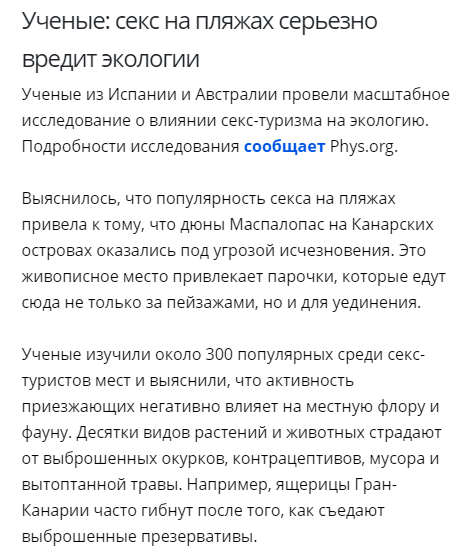 Ученые: секс на пляжах серьезно вредит экологии

Ученые из Испании и Австралии провели масштабное исследование о влиянии секс-туризма на экологию. Подробности исследования сообщает Phys.org.

Выяснилось, что популярность секса на пляжах привела к тому, что дюны Маспалопас на Канарских островах оказались под угрозой исчезновения. Это живописное место привлекает парочки, которые едут сюда не только за пейзажами, но и для уединения.

Ученые изучили около 300 популярных среди секс-туристов мест и выяснили, что активность приезжающих негативно влияет на местную флору и фауну. Десятки видов растений и животных страдают от выброшенных окурков, контрацептивов, мусора и вытоптанной травы. Например, ящерицы Гран-Канарии часто гибнут после того, как съедают выброшенные презервативы.